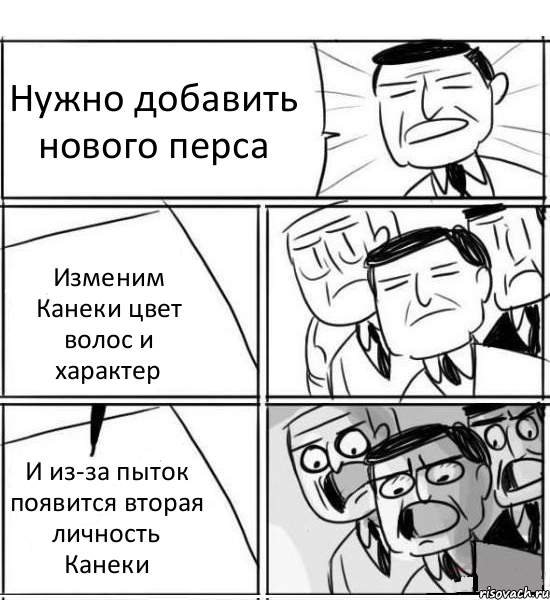 Нужно добавить нового перса

Изменим Канеки цвет волос и характер

И из-за пыток появится вторая личность Канеки

risovach.ru